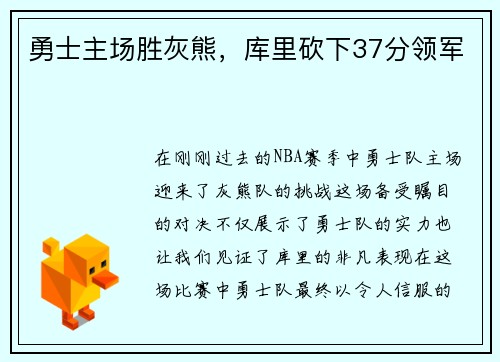 勇士主场胜灰熊，库里砍下37分领军

在刚刚过去的NBA赛季中勇士队主场迎来了灰熊队的挑战这场备受瞩目的对决不仅展示了勇士队的实力也让我们见证了库里的非凡表现在这场比赛中勇士队最终以令人信服的